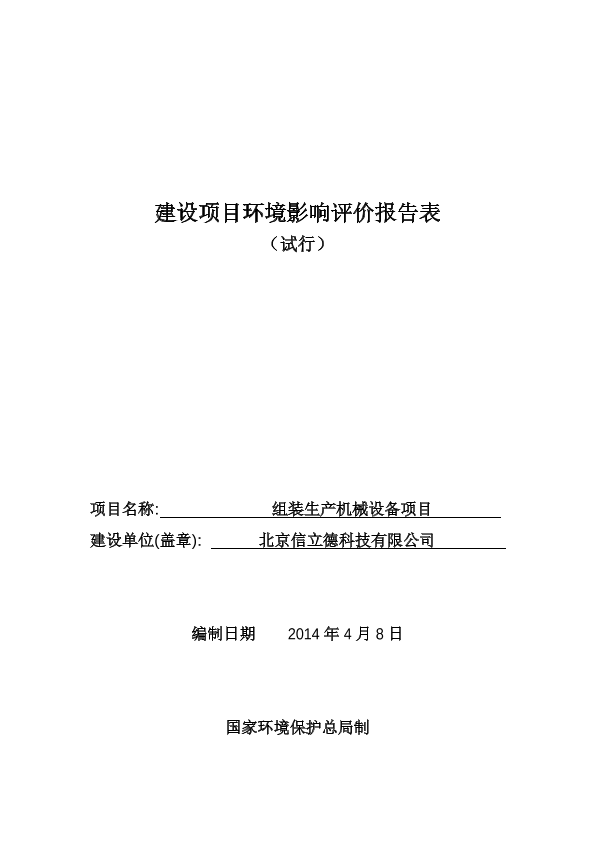 建设项目环境影响评价报告表

（试行）

项目名称: 组装生产机械设备项目

建设单位(盖章): 北京信立德科技有限公司

编制日期 2014 年 4 月 8 日

国家环境保护总局制